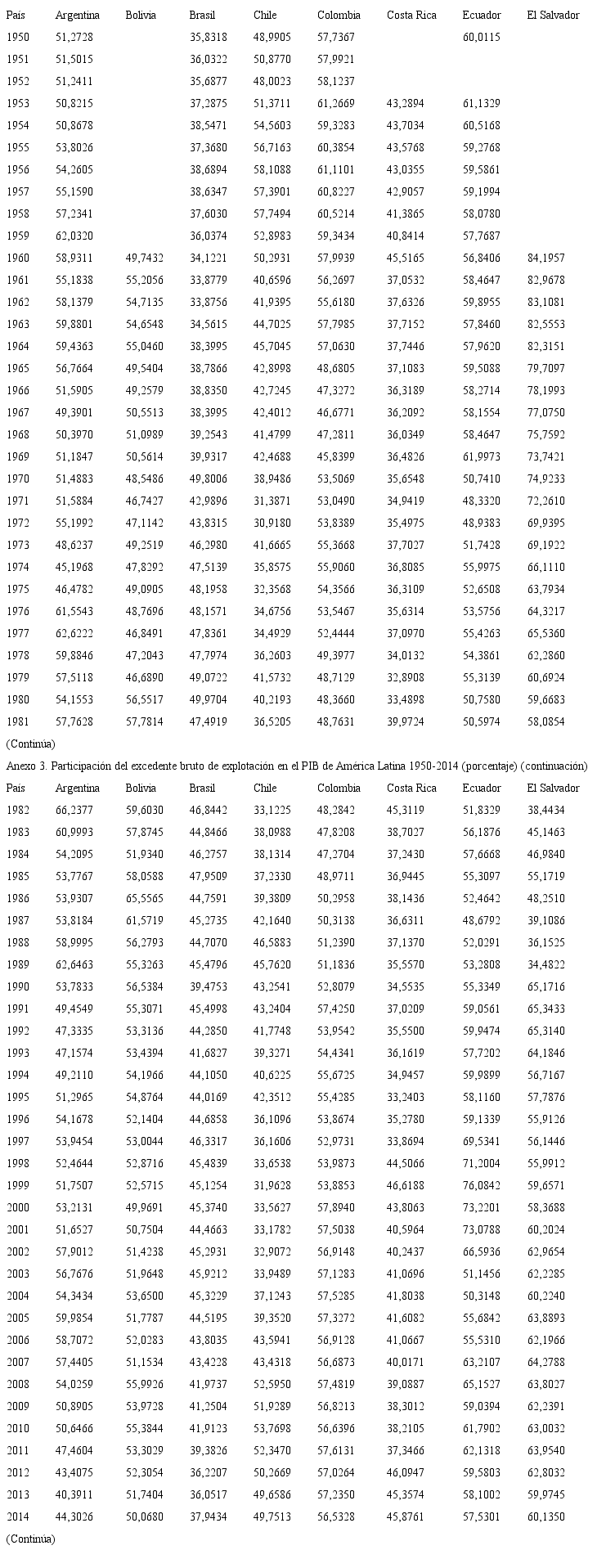 | País | Argentina | Bolivia | Brasil | Chile | Colombia | Costa Rica | Ecuador | El Salvador |
|---|---|---|---|---|---|---|---|---|
| 1950 | 51,2728 | | 35,8318 | 48,9905 | 57,7367 | | 60,0115 | |
| 1951 | 51,5015 | | 36,0322 | 50,8770 | 57,9921 | | | |
| 1952 | 51,2411 | | 35,6877 | 48,0023 | 58,1237 | | | |
| 1953 | 50,8215 | | 37,2875 | 51,3711 | 61,2669 | 43,2894 | 61,1329 | |
| 1954 | 50,8678 | | 38,5471 | 54,5603 | 59,3283 | 43,7034 | 60,5168 | |
| 1955 | 53,8026 | | 37,3680 | 56,7163 | 60,3854 | 43,5768 | 59,2768 | |
| 1956 | 54,2605 | | 38,6894 | 58,1088 | 61,1101 | 43,0355 | 59,5861 | |
| 1957 | 55,1590 | | 38,6347 | 57,3901 | 60,8227 | 42,9057 | 59,1994 | |
| 1958 | 57,2341 | | 37,6030 | 57,7494 | 60,5214 | 41,3865 | 58,0780 | |
| 1959 | 62,0320 | | 36,0374 | 52,8983 | 59,3434 | 40,8414 | 57,7687 | |
| 1960 | 58,9311 | 49,7432 | 34,1221 | 50,2931 | 57,9939 | 45,5165 | 56,8406 | 84,1957 |
| 1961 | 55,1838 | 55,2056 | 33,8779 | 40,6596 | 56,2697 | 37,0532 | 58,4647 | 82,9678 |
| 1962 | 58,1379 | 54,7135 | 33,8756 | 41,9395 | 55,6180 | 37,6326 | 59,8955 | 83,1081 |
| 1963 | 59,8801 | 54,6548 | 34,5615 | 44,7025 | 57,7985 | 37,7152 | 57,8460 | 82,5553 |
| 1964 | 59,4363 | 55,0460 | 38,3995 | 45,7045 | 57,0630 | 37,7446 | 57,9620 | 82,3151 |
| 1965 | 56,7664 | 49,5404 | 38,7866 | 42,8998 | 48,6805 | 37,1083 | 59,5088 | 79,7097 |
| 1966 | 51,5905 | 49,2579 | 38,8350 | 42,7245 | 47,3272 | 36,3189 | 58,2714 | 78,1993 |
| 1967 | 49,3901 | 50,5513 | 38,3995 | 42,4012 | 46,6771 | 36,2092 | 58,1554 | 77,0750 |
| 1968 | 50,3970 | 51,0989 | 39,2543 | 41,4799 | 47,2811 | 36,0349 | 58,4647 | 75,7592 |
| 1969 | 51,1847 | 50,5614 | 39,9317 | 42,4688 | 45,8399 | 36,4826 | 61,9973 | 73,7421 |
| 1970 | 51,4883 | 48,5486 | 49,8006 | 38,9486 | 53,5069 | 35,6548 | 50,7410 | 74,9233 |
| 1971 | 51,5884 | 46,7427 | 42,9896 | 31,3871 | 53,0490 | 34,9419 | 48,3320 | 72,2610 |
| 1972 | 55,1992 | 47,1142 | 43,8315 | 30,9180 | 53,8389 | 35,4975 | 48,9383 | 69,9395 |
| 1973 | 48,6237 | 49,2519 | 46,2980 | 41,6665 | 55,3668 | 37,7027 | 51,7428 | 69,1922 |
| 1974 | 45,1968 | 47,8292 | 47,5139 | 35,8575 | 55,9060 | 36,8085 | 55,9975 | 66,1110 |
| 1975 | 46,4782 | 49,0905 | 48,1958 | 32,3568 | 54,3566 | 36,3109 | 52,6508 | 63,7934 |
| 1976 | 61,5543 | 48,7696 | 48,1571 | 34,6756 | 53,5467 | 35,6314 | 53,5756 | 64,3217 |
| 1977 | 62,6222 | 46,8491 | 47,8361 | 34,4929 | 52,4444 | 37,0970 | 55,4263 | 65,5360 |
| 1978 | 59,8846 | 47,2043 | 47,7974 | 36,2603 | 49,3977 | 34,0132 | 54,3861 | 62,2860 |
| 1979 | 57,5118 | 46,6890 | 49,0722 | 41,5732 | 48,7129 | 32,8908 | 55,3139 | 60,6924 |
| 1980 | 54,1553 | 56,5517 | 49,9704 | 40,2193 | 48,3660 | 33,4898 | 50,7580 | 59,6683 |
| 1981 | 57,7628 | 57,7814 | 47,4919 | 36,5205 | 48,7631 | 39,9724 | 50,5974 | 58,0854 |

(Continúa)

Anexo 3. Participación del excedente bruto de explotación en el PIB de América Latina 1950-2014 (porcentaje) (continuación)

| País | Argentina | Bolivia | Brasil | Chile | Colombia | Costa Rica | Ecuador | El Salvador |
|---|---|---|---|---|---|---|---|---|
| 1982 | 66,2377 | 59,6030 | 46,8442 | 33,1225 | 48,2842 | 45,3119 | 51,8329 | 38,4434 |
| 1983 | 60,9993 | 57,8745 | 44,8466 | 38,0988 | 47,8208 | 38,7027 | 56,1876 | 45,1463 |
| 1984 | 54,2095 | 51,9340 | 46,2757 | 38,1314 | 47,2704 | 37,2430 | 57,6668 | 46,9840 |
| 1985 | 53,7767 | 58,0588 | 47,9509 | 37,2330 | 48,9711 | 36,9445 | 55,3097 | 55,1719 |
| 1986 | 53,9307 | 65,5565 | 44,7591 | 39,3809 | 50,2958 | 38,1436 | 52,4642 | 48,2510 |
| 1987 | 53,8184 | 61,5719 | 45,2735 | 42,1640 | 50,3138 | 36,6311 | 48,6792 | 39,1086 |
| 1988 | 58,9995 | 56,2793 | 44,7070 | 46,5883 | 51,2390 | 37,1370 | 52,0291 | 36,1525 |
| 1989 | 62,6463 | 55,3263 | 45,4796 | 45,7620 | 51,1836 | 35,5570 | 53,2808 | 34,4822 |
| 1990 | 53,7833 | 56,5384 | 39,4753 | 43,2541 | 52,8079 | 34,5535 | 55,3349 | 65,1716 |
| 1991 | 49,4549 | 55,3071 | 45,4998 | 43,2404 | 57,4250 | 37,0209 | 59,0561 | 65,3433 |
| 1992 | 47,3335 | 53,3136 | 44,2850 | 41,7748 | 53,9542 | 35,5500 | 59,9474 | 65,3140 |
| 1993 | 47,1574 | 53,4394 | 41,6827 | 39,3271 | 54,4341 | 36,1619 | 57,7202 | 64,1846 |
| 1994 | 49,2110 | 54,1966 | 44,1050 | 40,6225 | 55,6725 | 34,9457 | 59,9899 | 56,7167 |
| 1995 | 51,2965 | 54,8764 | 44,0169 | 42,3512 | 55,4285 | 33,2403 | 58,1160 | 57,7876 |
| 1996 | 54,1678 | 52,1404 | 44,6858 | 36,1096 | 53,8674 | 35,2780 | 59,1339 | 55,9126 |
| 1997 | 53,9454 | 53,0044 | 46,3317 | 36,1606 | 52,9731 | 33,8694 | 69,5341 | 56,1446 |
| 1998 | 52,4644 | 52,8716 | 45,4839 | 33,6538 | 53,9873 | 44,5066 | 71,2004 | 55,9912 |
| 1999 | 51,7507 | 52,5715 | 45,1254 | 31,9628 | 53,8853 | 46,6188 | 76,0842 | 59,6571 |
| 2000 | 53,2131 | 49,9691 | 45,3740 | 33,5627 | 57,8940 | 43,8063 | 73,2201 | 58,3688 |
| 2001 | 51,6527 | 50,7504 | 44,4663 | 33,1782 | 57,5038 | 40,5964 | 73,0788 | 60,2024 |
| 2002 | 57,9012 | 51,4238 | 45,2931 | 32,9072 | 56,9148 | 40,2437 | 66,5936 | 62,9654 |
| 2003 | 56,7676 | 51,9648 | 45,9212 | 33,9489 | 57,1283 | 41,0696 | 51,1456 | 62,2285 |
| 2004 | 54,3434 | 53,6500 | 45,3229 | 37,1243 | 57,5285 | 41,8038 | 50,3148 | 60,2240 |
| 2005 | 59,9854 | 51,7787 | 44,5195 | 39,3520 | 57,3272 | 41,6082 | 55,6842 | 63,8893 |
| 2006 | 58,7072 | 52,0283 | 43,8035 | 43,5941 | 56,9128 | 41,0667 | 55,5310 | 62,1966 |
| 2007 | 57,4405 | 51,1534 | 43,4228 | 43,4318 | 56,6873 | 40,0171 | 63,2107 | 64,2788 |
| 2008 | 54,0259 | 55,9926 | 41,9737 | 52,5950 | 57,4819 | 39,0887 | 65,1527 | 63,8027 |
| 2009 | 50,8905 | 53,9728 | 41,2504 | 51,9289 | 56,8213 | 38,3012 | 59,0394 | 62,2391 |
| 2010 | 50,6466 | 55,3844 | 41,9123 | 53,7698 | 56,6396 | 38,2105 | 61,7902 | 63,0032 |
| 2011 | 47,4604 | 53,3029 | 39,3826 | 52,3470 | 57,6131 | 37,3466 | 62,1318 | 63,9540 |
| 2012 | 43,4075 | 52,3054 | 36,2207 | 50,2669 | 57,0264 | 46,0947 | 59,5803 | 62,8032 |
| 2013 | 40,3911 | 51,7404 | 36,0517 | 49,6586 | 57,2350 | 45,3574 | 58,1002 | 59,9745 |
| 2014 | 44,3026 | 50,0680 | 37,9434 | 49,7513 | 56,5328 | 45,8761 | 57,5301 | 60,1350 |

(Continúa)